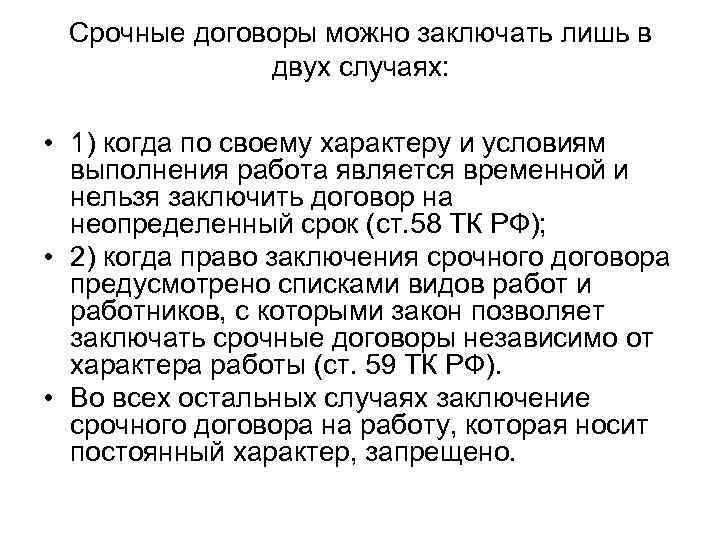 Срочные договоры можно заключать лишь в двух случаях:

• 1) когда по своему характеру и условиям выполнения работа является временной и нельзя заключить договор на неопределенный срок (ст.58 ТК РФ);
• 2) когда право заключения срочного договора предусмотрено списками видов работ и работников, с которыми закон позволяет заключать срочные договоры независимо от характера работы (ст. 59 ТК РФ).
• Во всех остальных случаях заключение срочного договора на работу, которая носит постоянный характер, запрещено.